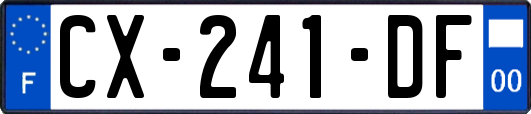 F
CX-241-DF
00